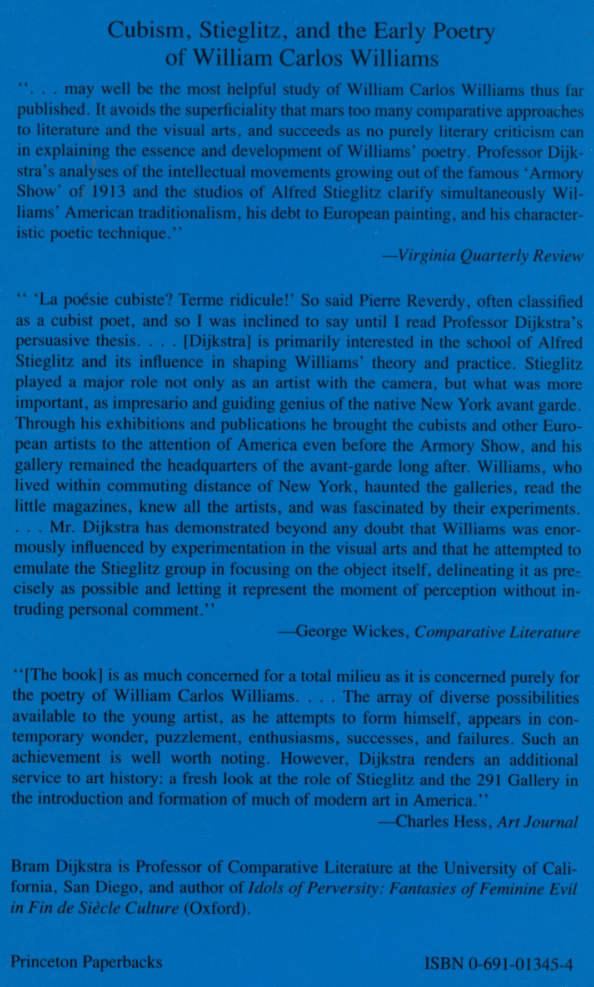 Cubism, Stieglitz, and the Early Poetry of William Carlos Williams

". . . may well be the most helpful study of William Carlos Williams thus far published. It avoids the superficiality that mars too many comparative approaches to literature and the visual arts, and succeeds as no purely literary criticism can in explaining the essence and development of Williams' poetry. Professor Dijkstra's analyses of the intellectual movements growing out of the famous 'Armory Show' of 1913 and the studios of Alfred Stieglitz clarify simultaneously Williams' American traditionalism, his debt to European painting, and his characteristic poetic technique."

—Virginia Quarterly Review

" 'La poésie cubiste? Terme ridicule!' So said Pierre Reverdy, often classified as a cubist poet, and so I was inclined to say until I read Professor Dijkstra's persuasive thesis. . . . [Dijkstra] is primarily interested in the school of Alfred Stieglitz and its influence in shaping Williams' theory and practice. Stieglitz played a major role not only as an artist with the camera, but what was more important, as impresario and guiding genius of the native New York avant garde. Through his exhibitions and publications he brought the cubists and other European artists to the attention of America even before the Armory Show, and his gallery remained the headquarters of the avant-garde long after. Williams, who lived within commuting distance of New York, haunted the galleries, read the little magazines, knew all the artists, and was fascinated by their experiments. . . . Mr. Dijkstra has demonstrated beyond any doubt that Williams was enormously influenced by experimentation in the visual arts and that he attempted to emulate the Stieglitz group in focusing on the object itself, delineating it as precisely as possible and letting it represent the moment of perception without intruding personal comment."

—George Wickes, Comparative Literature

"[The book] is as much concerned for a total milieu as it is concerned purely for the poetry of William Carlos Williams. . . . The array of diverse possibilities available to the young artist, as he attempts to form himself, appears in contemporary wonder, puzzlement, enthusiasms, successes, and failures. Such an achievement is well worth noting. However, Dijkstra renders an additional service to art history: a fresh look at the role of Stieglitz and the 291 Gallery in the introduction and formation of much of modern art in America."

—Charles Hess, Art Journal

Bram Dijkstra is Professor of Comparative Literature at the University of California, San Diego, and author of Idols of Perversity: Fantasies of Feminine Evil in Fin de Siècle Culture (Oxford).

Princeton Paperbacks

ISBN 0-691-01345-4